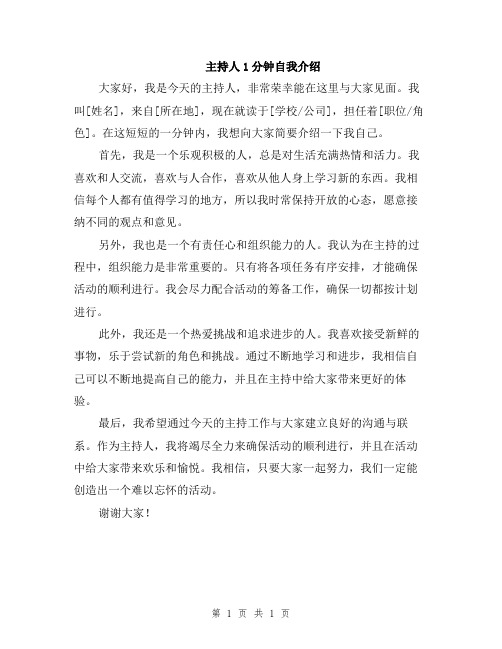 主持人1分钟自我介绍

大家好，我是今天的主持人，非常荣幸能在这里与大家见面。我叫[姓名]，来自[所在地]，现在就读于[学校/公司]，担任着[职位/角色]。在这短短的一分钟内，我想向大家简要介绍一下我自己。

首先，我是一个乐观积极的人，总是对生活充满热情和活力。我喜欢和人交流，喜欢与人合作，喜欢从他人身上学习新的东西。我相信每个人都有值得学习的地方，所以我时常保持开放的心态，愿意接纳不同的观点和意见。

另外，我也是一个有责任心和组织能力的人。我认为在主持的过程中，组织能力是非常重要的。只有将各项任务有序安排，才能确保活动的顺利进行。我会尽力配合活动的筹备工作，确保一切都按计划进行。

此外，我还是一个热爱挑战和追求进步的人。我喜欢接受新鲜的事物，乐于尝试新的角色和挑战。通过不断地学习和进步，我相信自己可以不断地提高自己的能力，并且在主持中给大家带来更好的体验。

最后，我希望通过今天的主持工作与大家建立良好的沟通与联系。作为主持人，我将竭尽全力来确保活动的顺利进行，并且在活动中给大家带来欢乐和愉悦。我相信，只要大家一起努力，我们一定能创造出一个难以忘怀的活动。

谢谢大家！

第 1 页 共 1 页